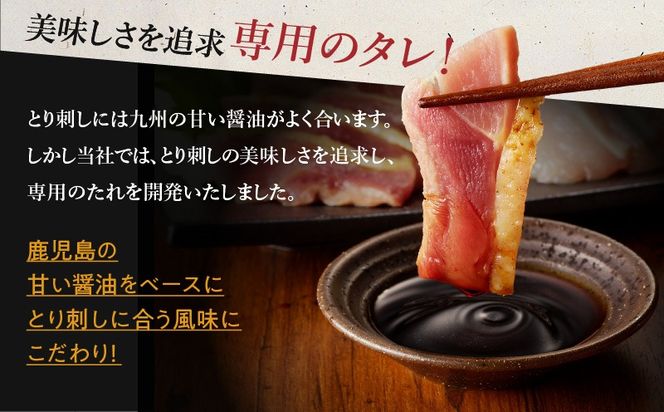 美味しさを追求 専用のタレ!

とり刺しには九州の甘い醤油がよく合います。
しかし当社では、とり刺しの美味しさを追求し、
専用のたれを開発いたしました。

鹿児島の
甘い醤油をベースに
とり刺しに合う風味に
こだわり!